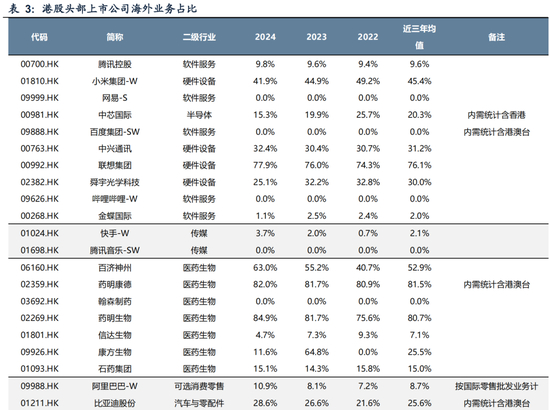 表 3：港股头部上市公司海外业务占比

| 代码 | 简称 | 二级行业 | 2024 | 2023 | 2022 | 近三年均值 | 备注 |
|---|---|---|---|---|---|---|---|
| 00700.HK | 腾讯控股 | 软件服务 | 9.8% | 9.6% | 9.4% | 9.6% | |
| 01810.HK | 小米集团-W | 硬件设备 | 41.9% | 44.9% | 49.2% | 45.4% | |
| 09999.HK | 网易-S | 软件服务 | 0.0% | 0.0% | 0.0% | 0.0% | |
| 00981.HK | 中芯国际 | 半导体 | 15.3% | 19.9% | 25.7% | 20.3% | 内需统计含香港 |
| 09888.HK | 百度集团-SW | 软件服务 | 0.0% | 0.0% | 0.0% | 0.0% | 内需统计含港澳台 |
| 00763.HK | 中兴通讯 | 硬件设备 | 32.4% | 30.4% | 30.7% | 31.2% | |
| 00992.HK | 联想集团 | 硬件设备 | 77.9% | 76.0% | 74.3% | 76.1% | |
| 02382.HK | 舜宇光学科技 | 硬件设备 | 25.1% | 32.2% | 32.8% | 30.0% | |
| 09626.HK | 哔哩哔哩-W | 软件服务 | 0.0% | 0.0% | 0.0% | 0.0% | |
| 00268.HK | 金蝶国际 | 软件服务 | 1.1% | 2.5% | 2.4% | 2.0% | |
| 01024.HK | 快手-W | 传媒 | 3.7% | 2.0% | 0.7% | 2.1% | |
| 01698.HK | 腾讯音乐-SW | 传媒 | 0.0% | 0.0% | 0.0% | 0.0% | |
| 06160.HK | 百济神州 | 医药生物 | 63.0% | 55.2% | 40.7% | 52.9% | |
| 02359.HK | 药明康德 | 医药生物 | 82.0% | 81.7% | 80.9% | 81.5% | 内需统计含港澳台 |
| 03692.HK | 翰森制药 | 医药生物 | 0.0% | 0.0% | 0.0% | 0.0% | |
| 02269.HK | 药明生物 | 医药生物 | 84.9% | 81.7% | 75.6% | 80.7% | |
| 01801.HK | 信达生物 | 医药生物 | 4.7% | 7.3% | 9.3% | 7.1% | |
| 09926.HK | 康方生物 | 医药生物 | 11.6% | 64.8% | 0.0% | 25.5% | |
| 01093.HK | 石药集团 | 医药生物 | 15.1% | 14.3% | 15.8% | 15.0% | |
| 09988.HK | 阿里巴巴-W | 可选消费零售 | 10.9% | 8.1% | 7.2% | 8.7% | 按国际零售批发业务计 |
| 01211.HK | 比亚迪股份 | 汽车与零配件 | 28.6% | 26.6% | 21.6% | 25.6% | 内需统计含港澳台 |